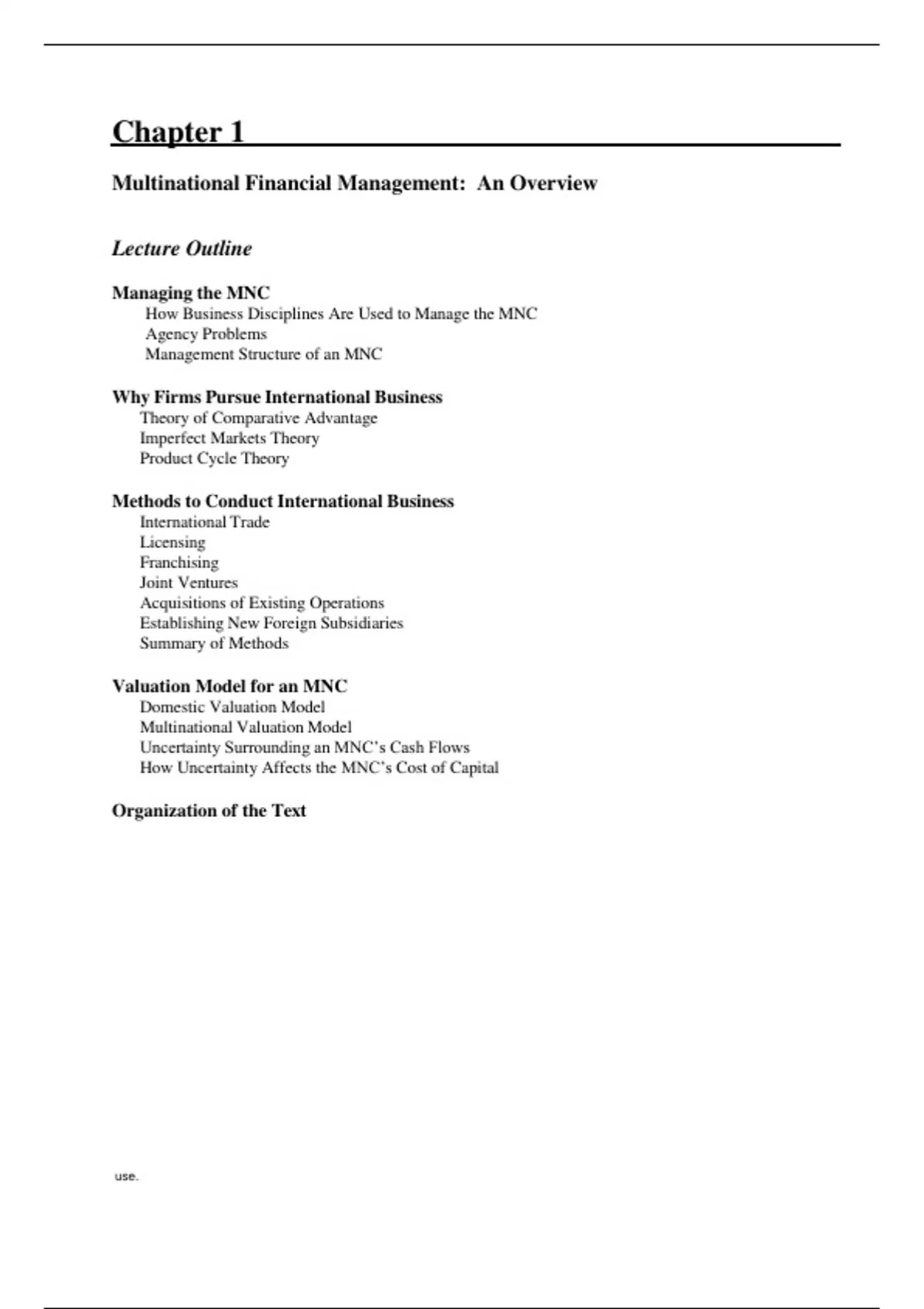 Chapter 1

Multinational Financial Management: An Overview

Lecture Outline

Managing the MNC
How Business Disciplines Are Used to Manage the MNC
Agency Problems
Management Structure of an MNC

Why Firms Pursue International Business
Theory of Comparative Advantage
Imperfect Markets Theory
Product Cycle Theory

Methods to Conduct International Business
International Trade
Licensing
Franchising
Joint Ventures
Acquisitions of Existing Operations
Establishing New Foreign Subsidiaries
Summary of Methods

Valuation Model for an MNC
Domestic Valuation Model
Multinational Valuation Model
Uncertainty Surrounding an MNC's Cash Flows
How Uncertainty Affects the MNC's Cost of Capital

Organization of the Text

use.